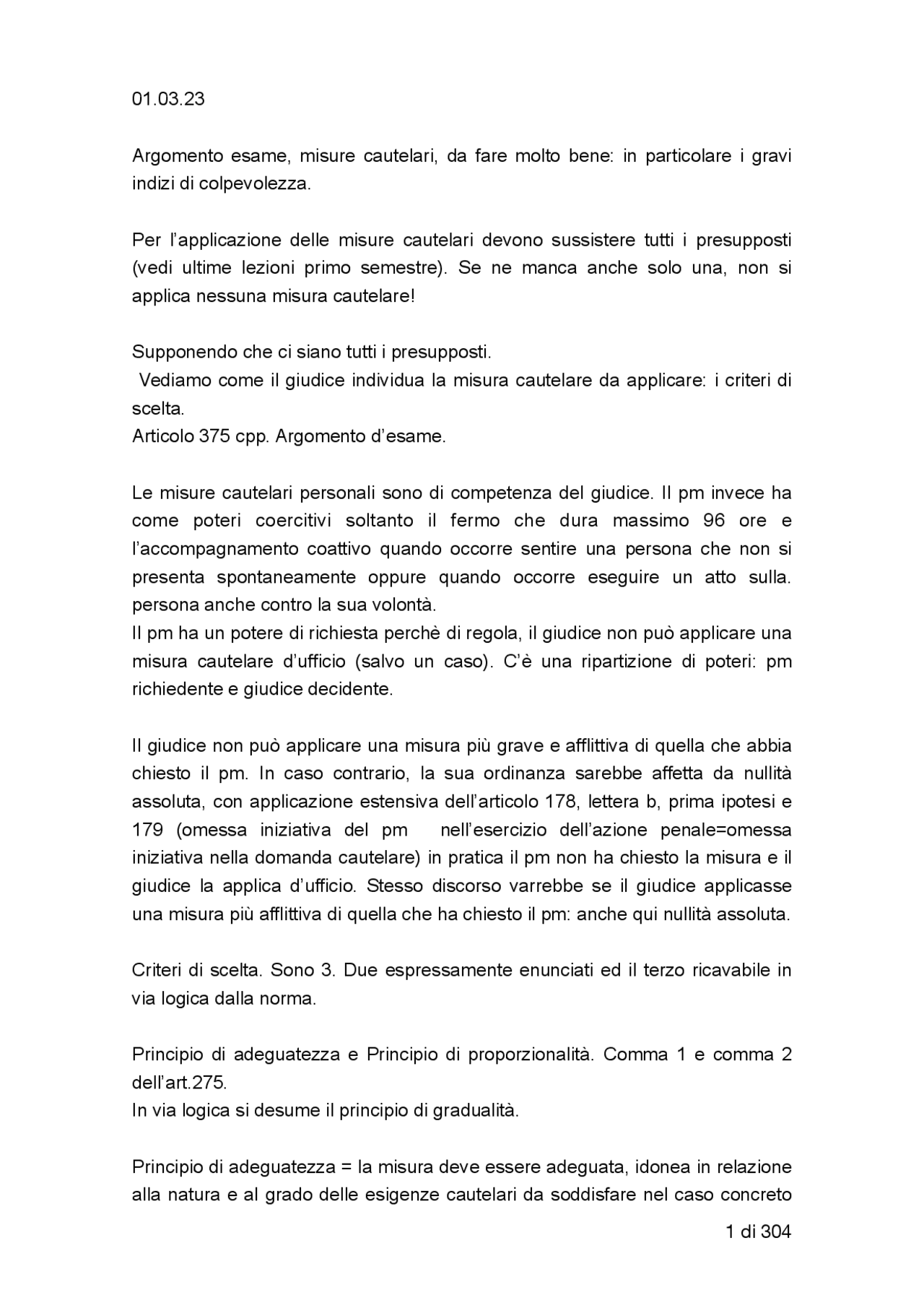 01.03.23

Argomento esame, misure cautelari, da fare molto bene: in particolare i gravi indizi di colpevolezza.

Per l'applicazione delle misure cautelari devono sussistere tutti i presupposti (vedi ultime lezioni primo semestre). Se ne manca anche solo una, non si applica nessuna misura cautelare!

Supponendo che ci siano tutti i presupposti.
Vediamo come il giudice individua la misura cautelare da applicare: i criteri di scelta.
Articolo 375 cpp. Argomento d'esame.

Le misure cautelari personali sono di competenza del giudice. Il pm invece ha come poteri coercitivi soltanto il fermo che dura massimo 96 ore e l'accompagnamento coattivo quando occorre sentire una persona che non si presenta spontaneamente oppure quando occorre eseguire un atto sulla. persona anche contro la sua volontà.
Il pm ha un potere di richiesta perchè di regola, il giudice non può applicare una misura cautelare d'ufficio (salvo un caso). C'è una ripartizione di poteri: pm richiedente e giudice decidente.

Il giudice non può applicare una misura più grave e afflittiva di quella che abbia chiesto il pm. In caso contrario, la sua ordinanza sarebbe affetta da nullità assoluta, con applicazione estensiva dell'articolo 178, lettera b, prima ipotesi e 179 (omessa iniziativa del pm nell'esercizio dell'azione penale=omessa iniziativa nella domanda cautelare) in pratica il pm non ha chiesto la misura e il giudice la applica d'ufficio. Stesso discorso varrebbe se il giudice applicasse una misura più afflittiva di quella che ha chiesto il pm: anche qui nullità assoluta.

Criteri di scelta. Sono 3. Due espressamente enunciati ed il terzo ricavabile in via logica dalla norma.

Principio di adeguatezza e Principio di proporzionalità. Comma 1 e comma 2 dell'art.275.
In via logica si desume il principio di gradualità.

Principio di adeguatezza = la misura deve essere adeguata, idonea in relazione alla natura e al grado delle esigenze cautelari da soddisfare nel caso concreto

1 di 304